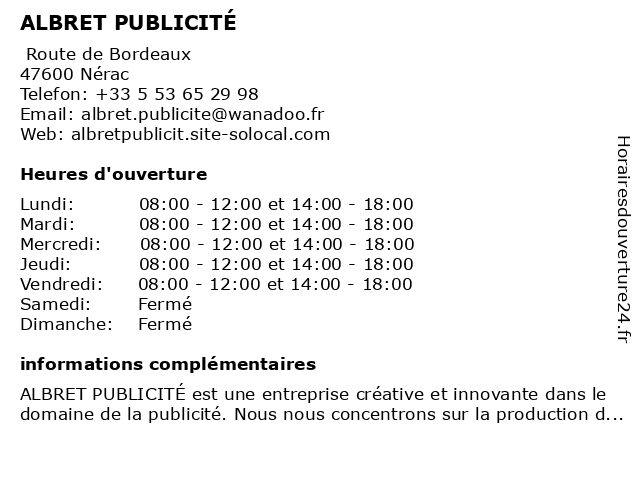 ALBRET PUBLICITÉ

Route de Bordeaux
47600 Nérac
Telefon: +33 5 53 65 29 98
Email: albret.publicite@wanadoo.fr
Web: albretpublicit.site-solocal.com

Heures d'ouverture

| | |
|---|---|
| Lundi: | 08:00 - 12:00 et 14:00 - 18:00 |
| Mardi: | 08:00 - 12:00 et 14:00 - 18:00 |
| Mercredi: | 08:00 - 12:00 et 14:00 - 18:00 |
| Jeudi: | 08:00 - 12:00 et 14:00 - 18:00 |
| Vendredi: | 08:00 - 12:00 et 14:00 - 18:00 |
| Samedi: | Fermé |
| Dimanche: | Fermé |

informations complémentaires

ALBRET PUBLICITÉ est une entreprise créative et innovante dans le domaine de la publicité. Nous nous concentrons sur la production d...

Horairesdouverture24.fr